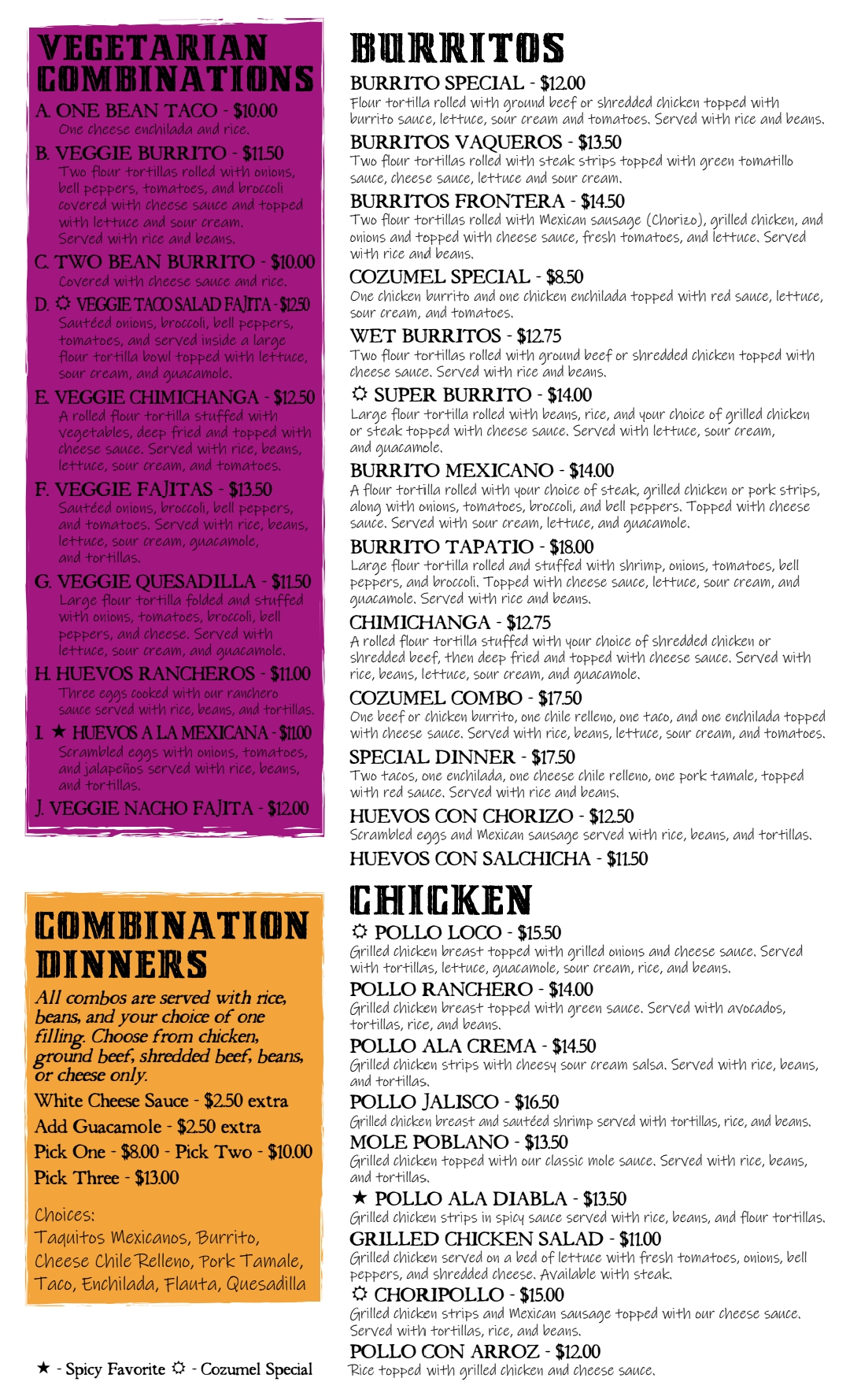 VEGETARIAN COMBINATIONS

A. ONE BEAN TACO - $10.00
One cheese enchilada and rice.

B. VEGGIE BURRITO - $11.50
Two flour tortillas rolled with onions, bell peppers, tomatoes, and broccoli covered with cheese sauce and topped with lettuce and sour cream. Served with rice and beans.

C. TWO BEAN BURRITO - $10.00
Covered with cheese sauce and rice.

D. ☼ VEGGIE TACO SALAD FAJITA - $12.50
Sautéed onions, broccoli, bell peppers, tomatoes, and served inside a large flour tortilla bowl topped with lettuce, sour cream, and guacamole.

E. VEGGIE CHIMICHANGA - $12.50
A rolled flour tortilla stuffed with vegetables, deep fried and topped with cheese sauce. Served with rice, beans, lettuce, sour cream, and tomatoes.

F. VEGGIE FAJITAS - $13.50
Sautéed onions, broccoli, bell peppers, and tomatoes. Served with rice, beans, lettuce, sour cream, guacamole, and tortillas.

G. VEGGIE QUESADILLA - $11.50
Large flour tortilla folded and stuffed with onions, tomatoes, broccoli, bell peppers, and cheese. Served with lettuce, sour cream, and guacamole.

H. HUEVOS RANCHEROS - $11.00
Three eggs cooked with our ranchero sauce served with rice, beans, and tortillas.

I. ★ HUEVOS A LA MEXICANA - $11.00
Scrambled eggs with onions, tomatoes, and jalapeños served with rice, beans, and tortillas.

J. VEGGIE NACHO FAJITA - $12.00

COMBINATION DINNERS

All combos are served with rice, beans, and your choice of one filling. Choose from chicken, ground beef, shredded beef, beans, or cheese only.

White Cheese Sauce - $2.50 extra
Add Guacamole - $2.50 extra
Pick One - $8.00 - Pick Two - $10.00
Pick Three - $13.00

Choices:
Taquitos Mexicanos, Burrito, Cheese Chile Relleno, Pork Tamale, Taco, Enchilada, Flauta, Quesadilla

★ - Spicy Favorite ☼ - Cozumel Special

BURRITOS

BURRITO SPECIAL - $12.00
Flour tortilla rolled with ground beef or shredded chicken topped with burrito sauce, lettuce, sour cream and tomatoes. Served with rice and beans.

BURRITOS VAQUEROS - $13.50
Two flour tortillas rolled with steak strips topped with green tomatillo sauce, cheese sauce, lettuce and sour cream.

BURRITOS FRONTERA - $14.50
Two flour tortillas rolled with Mexican sausage (Chorizo), grilled chicken, and onions and topped with cheese sauce, fresh tomatoes, and lettuce. Served with rice and beans.

COZUMEL SPECIAL - $8.50
One chicken burrito and one chicken enchilada topped with red sauce, lettuce, sour cream, and tomatoes.

WET BURRITOS - $12.75
Two flour tortillas rolled with ground beef or shredded chicken topped with cheese sauce. Served with rice and beans.

☼ SUPER BURRITO - $14.00
Large flour tortilla rolled with beans, rice, and your choice of grilled chicken or steak topped with cheese sauce. Served with lettuce, sour cream, and guacamole.

BURRITO MEXICANO - $14.00
A flour tortilla rolled with your choice of steak, grilled chicken or pork strips, along with onions, tomatoes, broccoli, and bell peppers. Topped with cheese sauce. Served with sour cream, lettuce, and guacamole.

BURRITO TAPATIO - $18.00
Large flour tortilla rolled and stuffed with shrimp, onions, tomatoes, bell peppers, and broccoli. Topped with cheese sauce, lettuce, sour cream, and guacamole. Served with rice and beans.

CHIMICHANGA - $12.75
A rolled flour tortilla stuffed with your choice of shredded chicken or shredded beef, then deep fried and topped with cheese sauce. Served with rice, beans, lettuce, sour cream, and guacamole.

COZUMEL COMBO - $17.50
One beef or chicken burrito, one chile relleno, one taco, and one enchilada topped with cheese sauce. Served with rice, beans, lettuce, sour cream, and tomatoes.

SPECIAL DINNER - $17.50
Two tacos, one enchilada, one cheese chile relleno, one pork tamale, topped with red sauce. Served with rice and beans.

HUEVOS CON CHORIZO - $12.50
Scrambled eggs and Mexican sausage served with rice, beans, and tortillas.

HUEVOS CON SALCHICHA - $11.50

CHICKEN

☼ POLLO LOCO - $15.50
Grilled chicken breast topped with grilled onions and cheese sauce. Served with tortillas, lettuce, guacamole, sour cream, rice, and beans.

POLLO RANCHERO - $14.00
Grilled chicken breast topped with green sauce. Served with avocados, tortillas, rice, and beans.

POLLO ALA CREMA - $14.50
Grilled chicken strips with cheesy sour cream salsa. Served with rice, beans, and tortillas.

POLLO JALISCO - $16.50
Grilled chicken breast and sautéed shrimp served with tortillas, rice, and beans.

MOLE POBLANO - $13.50
Grilled chicken topped with our classic mole sauce. Served with rice, beans, and tortillas.

★ POLLO ALA DIABLA - $13.50
Grilled chicken strips in spicy sauce served with rice, beans, and flour tortillas.

GRILLED CHICKEN SALAD - $11.00
Grilled chicken served on a bed of lettuce with fresh tomatoes, onions, bell peppers, and shredded cheese. Available with steak.

☼ CHORIPOLLO - $15.00
Grilled chicken strips and Mexican sausage topped with our cheese sauce. Served with tortillas, rice, and beans.

POLLO CON ARROZ - $12.00
Rice topped with grilled chicken and cheese sauce.